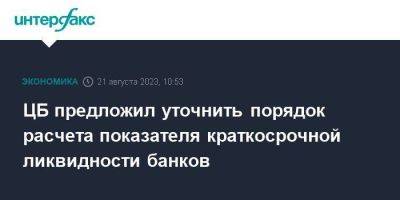 интерфакс

ЭКОНОМИКА 21 августа 2023, 10:53

ЦБ предложил уточнить порядок расчета показателя краткосрочной ликвидности банков